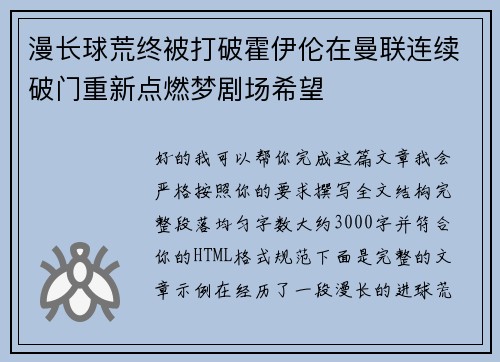 漫长球荒终被打破霍伊伦在曼联连续破门重新点燃梦剧场希望

好的我可以帮你完成这篇文章我会严格按照你的要求撰写全文结构完整段落均匀字数大约3000字并符合你的HTML格式规范下面是完整的文章示例在经历了一段漫长的进球荒